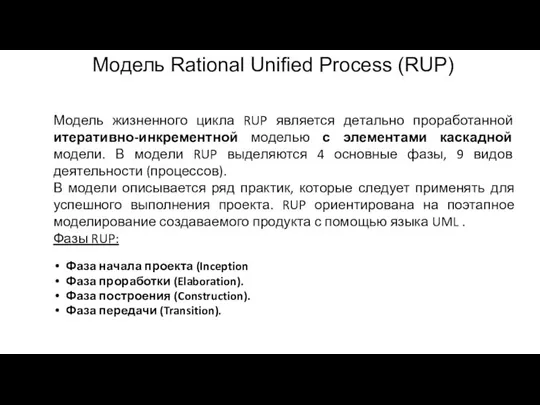 Модель Rational Unified Process (RUP)

Модель жизненного цикла RUP является детально проработанной итеративно-инкрементной моделью с элементами каскадной модели. В модели RUP выделяются 4 основные фазы, 9 видов деятельности (процессов).
В модели описывается ряд практик, которые следует применять для успешного выполнения проекта. RUP ориентирована на поэтапное моделирование создаваемого продукта с помощью языка UML .
Фазы RUP:

• Фаза начала проекта (Inception
• Фаза проработки (Elaboration).
• Фаза построения (Construction).
• Фаза передачи (Transition).